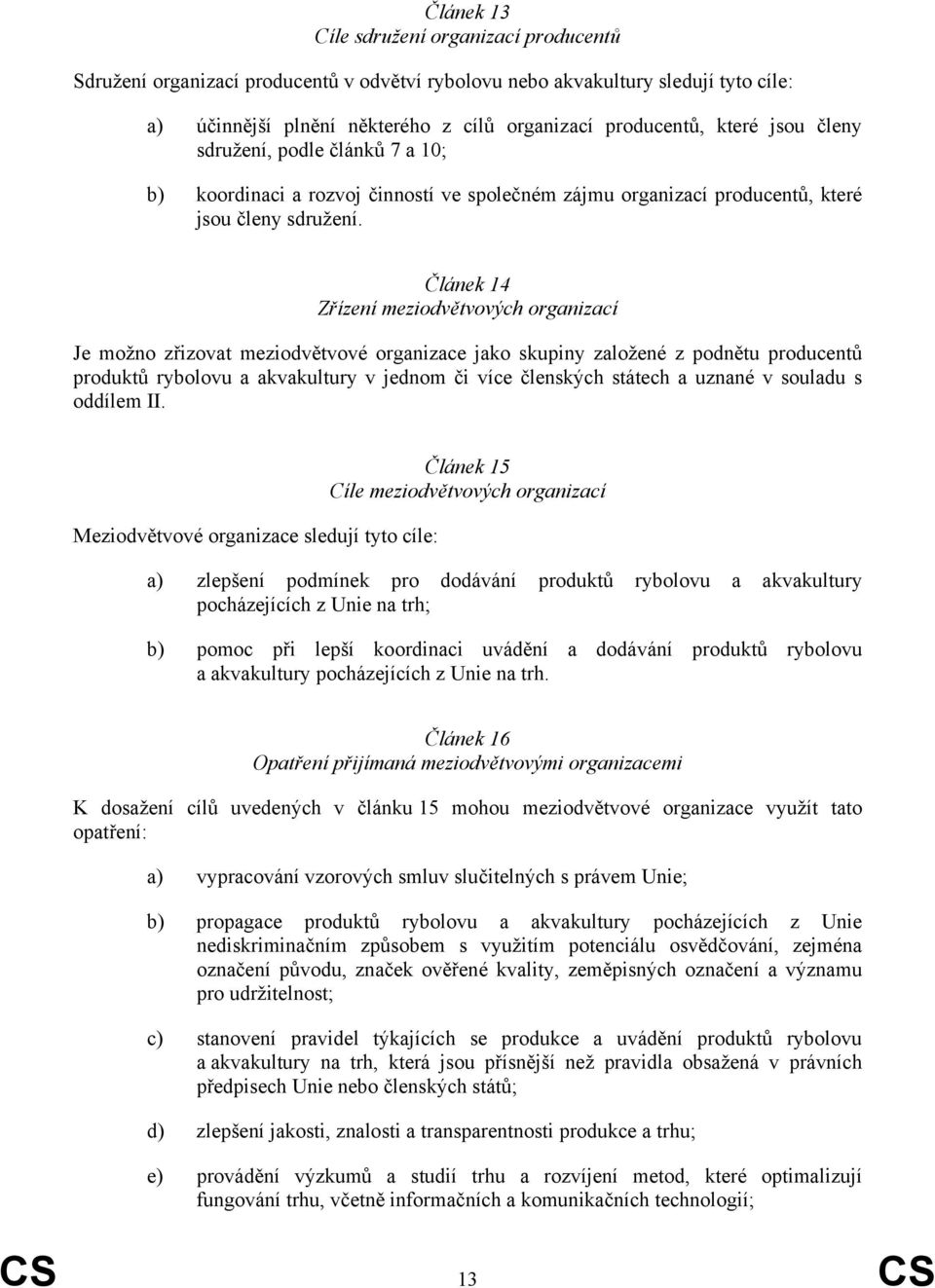 Článek 13
Cíle sdružení organizací producentů

Sdružení organizací producentů v odvětví rybolovu nebo akvakultury sledují tyto cíle:

a) účinnější plnění některého z cílů organizací producentů, které jsou členy sdružení, podle článků 7 a 10;

b) koordinaci a rozvoj činností ve společném zájmu organizací producentů, které jsou členy sdružení.

Článek 14
Zřízení meziodvětvových organizací

Je možno zřizovat meziodvětvové organizace jako skupiny založené z podnětu producentů produktů rybolovu a akvakultury v jednom či více členských státech a uznané v souladu s oddílem II.

Článek 15
Cíle meziodvětvových organizací

Meziodvětvové organizace sledují tyto cíle:

a) zlepšení podmínek pro dodávání produktů rybolovu a akvakultury pocházejících z Unie na trh;

b) pomoc při lepší koordinaci uvádění a dodávání produktů rybolovu a akvakultury pocházejících z Unie na trh.

Článek 16
Opatření přijímaná meziodvětvovými organizacemi

K dosažení cílů uvedených v článku 15 mohou meziodvětvové organizace využít tato opatření:

a) vypracování vzorových smluv slučitelných s právem Unie;

b) propagace produktů rybolovu a akvakultury pocházejících z Unie nediskriminačním způsobem s využitím potenciálu osvědčování, zejména označení původu, značek ověřené kvality, zeměpisných označení a významu pro udržitelnost;

c) stanovení pravidel týkajících se produkce a uvádění produktů rybolovu a akvakultury na trh, která jsou přísnější než pravidla obsažená v právních předpisech Unie nebo členských států;

d) zlepšení jakosti, znalosti a transparentnosti produkce a trhu;

e) provádění výzkumů a studií trhu a rozvíjení metod, které optimalizují fungování trhu, včetně informačních a komunikačních technologií;

CS 13 CS